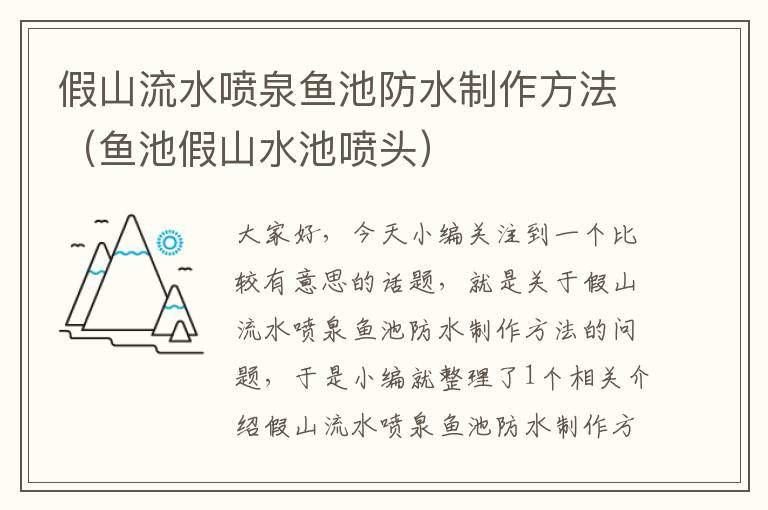 假山流水喷泉鱼池防水制作方法（鱼池假山水池喷头）

大家好，今天小编关注到一个比较有意思的话题，就是关于假山流水喷泉鱼池防水制作方法的问题，于是小编就整理了1个相关介绍假山流水喷泉鱼池防水制作方